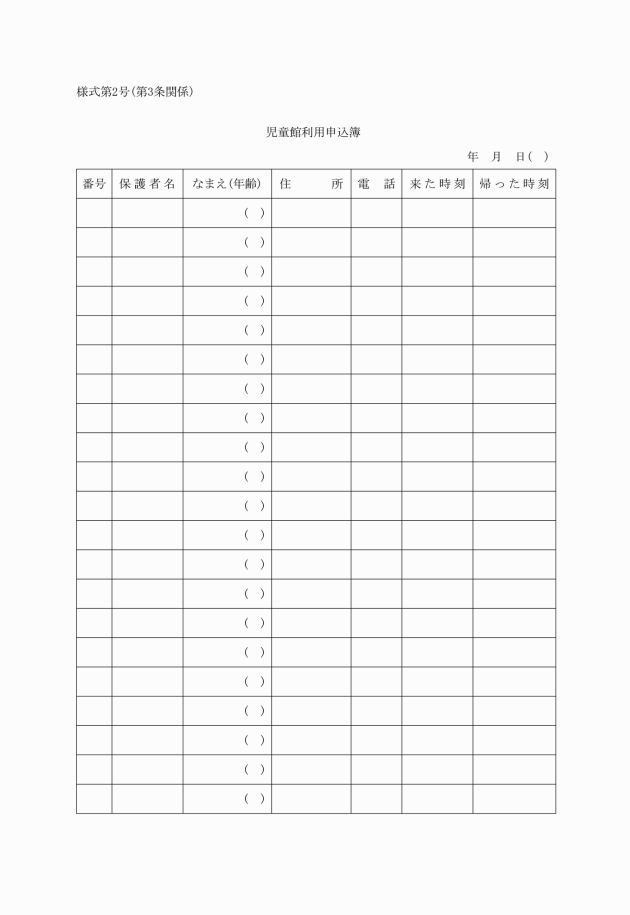 様式第2号(第3条関係)

児童館利用申込簿

年　月　日(　)

| 番号 | 保護者名 | なまえ(年齢) | 住　　所 | 電　話 | 来た時刻 | 帰った時刻 |
|---|---|---|---|---|---|---|
| | | (　) | | | | |
| | | (　) | | | | |
| | | (　) | | | | |
| | | (　) | | | | |
| | | (　) | | | | |
| | | (　) | | | | |
| | | (　) | | | | |
| | | (　) | | | | |
| | | (　) | | | | |
| | | (　) | | | | |
| | | (　) | | | | |
| | | (　) | | | | |
| | | (　) | | | | |
| | | (　) | | | | |
| | | (　) | | | | |
| | | (　) | | | | |
| | | (　) | | | | |
| | | (　) | | | | |
| | | (　) | | | | |
| | | (　) | | | | |
| | | (　) | | | | |